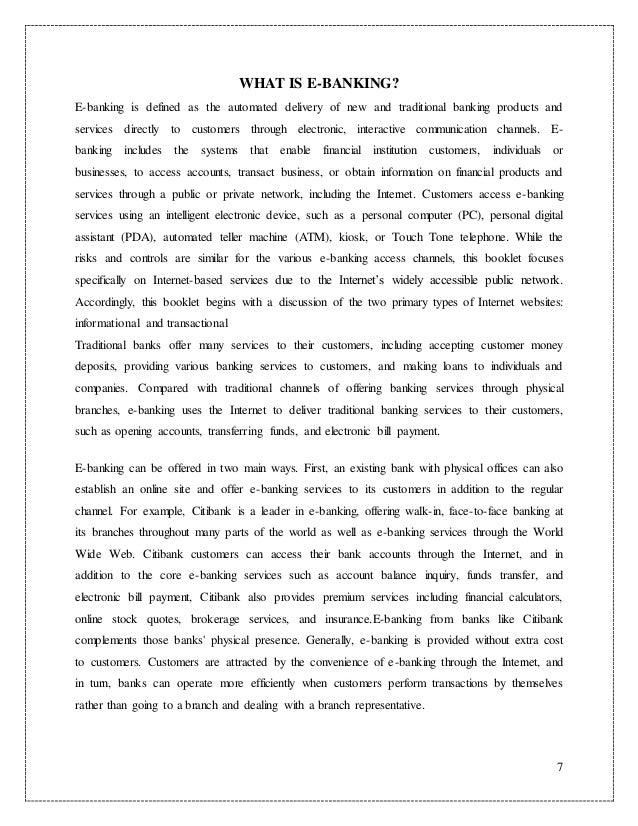 WHAT IS E-BANKING?

E-banking is defined as the automated delivery of new and traditional banking products and services directly to customers through electronic, interactive communication channels. E-banking includes the systems that enable financial institution customers, individuals or businesses, to access accounts, transact business, or obtain information on financial products and services through a public or private network, including the Internet. Customers access e-banking services using an intelligent electronic device, such as a personal computer (PC), personal digital assistant (PDA), automated teller machine (ATM), kiosk, or Touch Tone telephone. While the risks and controls are similar for the various e-banking access channels, this booklet focuses specifically on Internet-based services due to the Internet's widely accessible public network. Accordingly, this booklet begins with a discussion of the two primary types of Internet websites: informational and transactional

Traditional banks offer many services to their customers, including accepting customer money deposits, providing various banking services to customers, and making loans to individuals and companies. Compared with traditional channels of offering banking services through physical branches, e-banking uses the Internet to deliver traditional banking services to their customers, such as opening accounts, transferring funds, and electronic bill payment.

E-banking can be offered in two main ways. First, an existing bank with physical offices can also establish an online site and offer e-banking services to its customers in addition to the regular channel. For example, Citibank is a leader in e-banking, offering walk-in, face-to-face banking at its branches throughout many parts of the world as well as e-banking services through the World Wide Web. Citibank customers can access their bank accounts through the Internet, and in addition to the core e-banking services such as account balance inquiry, funds transfer, and electronic bill payment, Citibank also provides premium services including financial calculators, online stock quotes, brokerage services, and insurance.E-banking from banks like Citibank complements those banks' physical presence. Generally, e-banking is provided without extra cost to customers. Customers are attracted by the convenience of e-banking through the Internet, and in turn, banks can operate more efficiently when customers perform transactions by themselves rather than going to a branch and dealing with a branch representative.

7